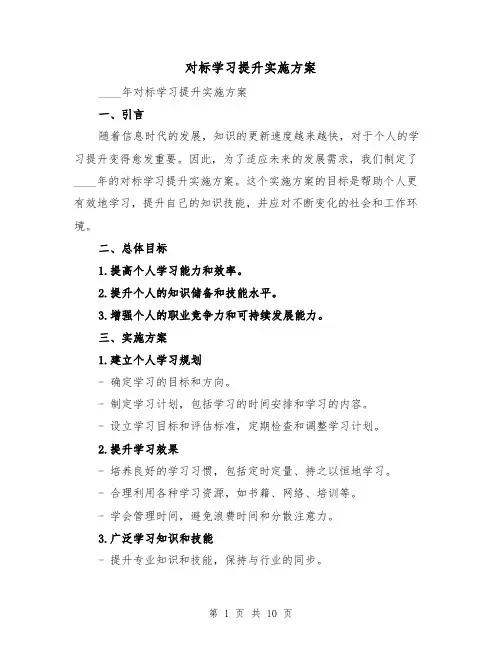 对标学习提升实施方案

____年对标学习提升实施方案

一、引言

随着信息时代的发展，知识的更新速度越来越快，对于个人的学习提升变得愈发重要。因此，为了适应未来的发展需求，我们制定了____年的对标学习提升实施方案。这个实施方案的目标是帮助个人更有效地学习，提升自己的知识技能，并应对不断变化的社会和工作环境。

二、总体目标

1.提高个人学习能力和效率。

2.提升个人的知识储备和技能水平。

3.增强个人的职业竞争力和可持续发展能力。

三、实施方案

1.建立个人学习规划

- 确定学习的目标和方向。

- 制定学习计划，包括学习的时间安排和学习的内容。

- 设立学习目标和评估标准，定期检查和调整学习计划。

2.提升学习效果

- 培养良好的学习习惯，包括定时定量、持之以恒地学习。

- 合理利用各种学习资源，如书籍、网络、培训等。

- 学会管理时间，避免浪费时间和分散注意力。

3.广泛学习知识和技能

- 提升专业知识和技能，保持与行业的同步。

第 1 页 共 10 页